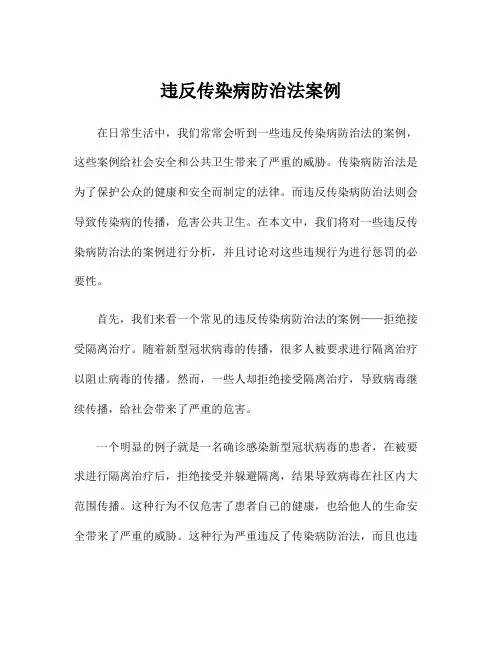 违反传染病防治法案例

在日常生活中，我们常常会听到一些违反传染病防治法的案例，这些案例给社会安全和公共卫生带来了严重的威胁。传染病防治法是为了保护公众的健康和安全而制定的法律。而违反传染病防治法则会导致传染病的传播，危害公共卫生。在本文中，我们将对一些违反传染病防治法的案例进行分析，并且讨论对这些违规行为进行惩罚的必要性。

首先，我们来看一个常见的违反传染病防治法的案例——拒绝接受隔离治疗。随着新型冠状病毒的传播，很多人被要求进行隔离治疗以阻止病毒的传播。然而，一些人却拒绝接受隔离治疗，导致病毒继续传播，给社会带来了严重的危害。

一个明显的例子就是一名确诊感染新型冠状病毒的患者，在被要求进行隔离治疗后，拒绝接受并躲避隔离，结果导致病毒在社区内大范围传播。这种行为不仅危害了患者自己的健康，也给他人的生命安全带来了严重的威胁。这种行为严重违反了传染病防治法，而且也违